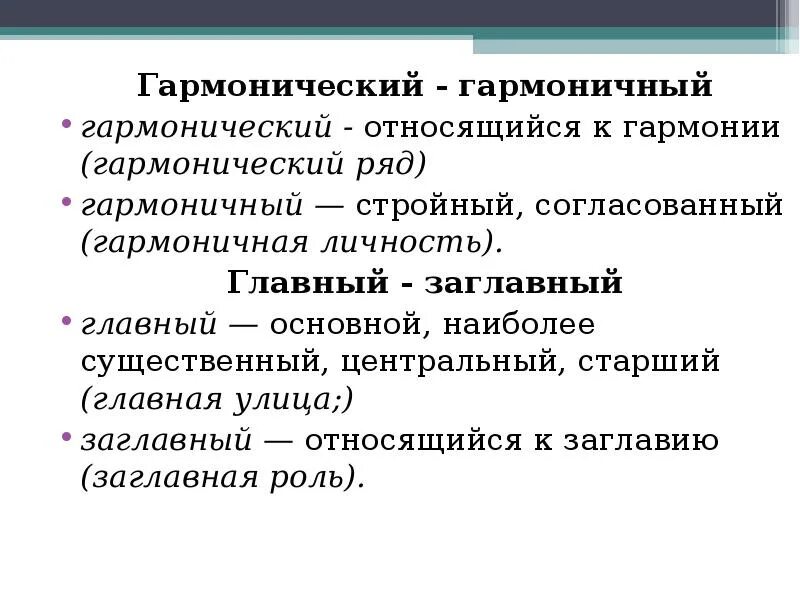 Гармонический - гармоничный

• гармонический - относящийся к гармонии (гармонический ряд)

• гармоничный — стройный, согласованный (гармоничная личность).

Главный - заглавный

• главный — основной, наиболее существенный, центральный, старший (главная улица;)

• заглавный — относящийся к заглавию (заглавная роль).